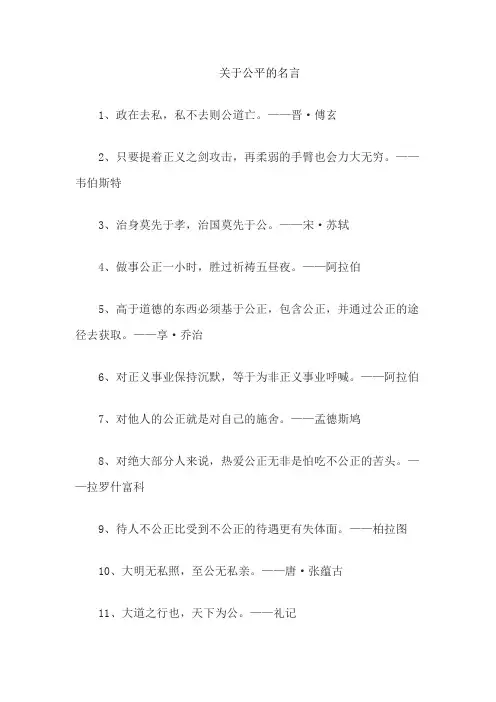 关于公平的名言

1、政在去私，私不去则公道亡。——晋·傅玄

2、只要提着正义之剑攻击，再柔弱的手臂也会力大无穷。——韦伯斯特

3、治身莫先于孝，治国莫先于公。——宋·苏轼

4、做事公正一小时，胜过祈祷五昼夜。——阿拉伯

5、高于道德的东西必须基于公正，包含公正，并通过公正的途径去获取。——亨·乔治

6、对正义事业保持沉默，等于为非正义事业呼喊。——阿拉伯

7、对他人的公正就是对自己的施舍。——孟德斯鸠

8、对绝大部分人来说，热爱公正无非是怕吃不公正的苦头。——拉罗什富科

9、待人不公正比受到不公正的待遇更有失体面。——柏拉图

10、大明无私照，至公无私亲。——唐·张蕴古

11、大道之行也，天下为公。——礼记